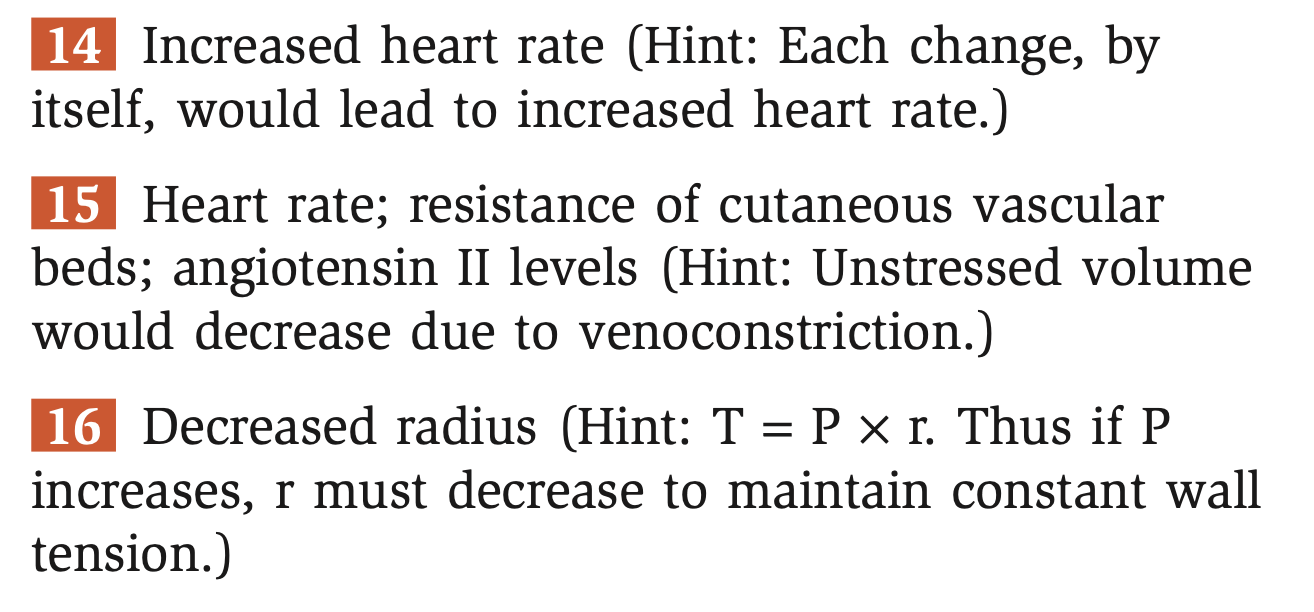 14 Increased heart rate (Hint: Each change, by itself, would lead to increased heart rate.)

15 Heart rate; resistance of cutaneous vascular beds; angiotensin II levels (Hint: Unstressed volume would decrease due to venoconstriction.)

16 Decreased radius (Hint: $T = P \times r$. Thus if P increases, r must decrease to maintain constant wall tension.)